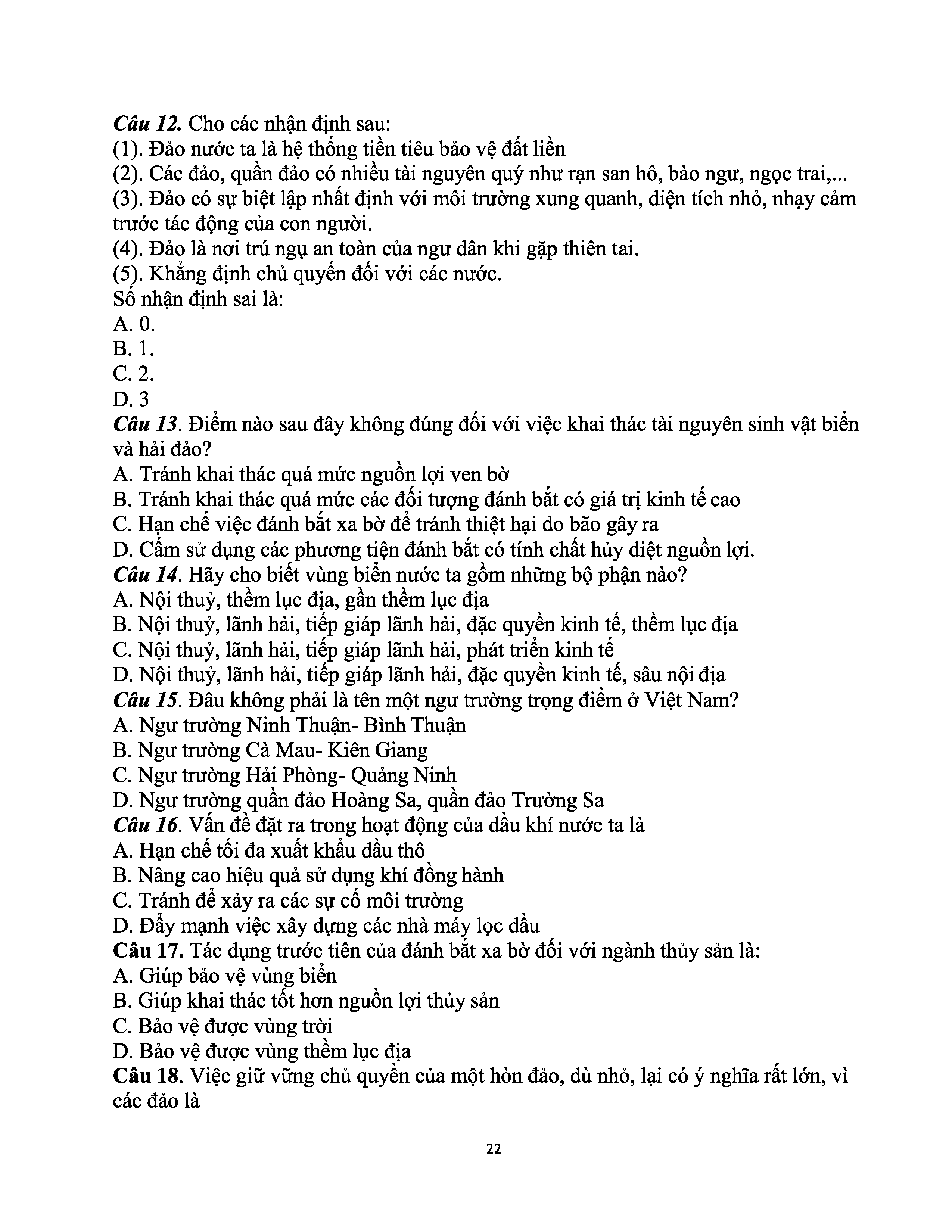 Câu 12. Cho các nhận định sau:
(1). Đảo nước ta là hệ thống tiền tiêu bảo vệ đất liền
(2). Các đảo, quần đảo có nhiều tài nguyên quý như rạn san hô, bào ngư, ngọc trai,...
(3). Đảo có sự biệt lập nhất định với môi trường xung quanh, diện tích nhỏ, nhạy cảm trước tác động của con người.
(4). Đảo là nơi trú ngụ an toàn của ngư dân khi gặp thiên tai.
(5). Khẳng định chủ quyền đối với các nước.
Số nhận định sai là:
A. 0.
B. 1.
C. 2.
D. 3
Câu 13. Điểm nào sau đây không đúng đối với việc khai thác tài nguyên sinh vật biển và hải đảo?
A. Tránh khai thác quá mức nguồn lợi ven bờ
B. Tránh khai thác quá mức các đối tượng đánh bắt có giá trị kinh tế cao
C. Hạn chế việc đánh bắt xa bờ để tránh thiệt hại do bão gây ra
D. Cấm sử dụng các phương tiện đánh bắt có tính chất hủy diệt nguồn lợi.
Câu 14. Hãy cho biết vùng biển nước ta gồm những bộ phận nào?
A. Nội thuỷ, thềm lục địa, gần thềm lục địa
B. Nội thuỷ, lãnh hải, tiếp giáp lãnh hải, đặc quyền kinh tế, thềm lục địa
C. Nội thuỷ, lãnh hải, tiếp giáp lãnh hải, phát triển kinh tế
D. Nội thuỷ, lãnh hải, tiếp giáp lãnh hải, đặc quyền kinh tế, sâu nội địa
Câu 15. Đâu không phải là tên một ngư trường trọng điểm ở Việt Nam?
A. Ngư trường Ninh Thuận- Bình Thuận
B. Ngư trường Cà Mau- Kiên Giang
C. Ngư trường Hải Phòng- Quảng Ninh
D. Ngư trường quần đảo Hoàng Sa, quần đảo Trường Sa
Câu 16. Vấn đề đặt ra trong hoạt động của dầu khí nước ta là
A. Hạn chế tối đa xuất khẩu dầu thô
B. Nâng cao hiệu quả sử dụng khí đồng hành
C. Tránh để xảy ra các sự cố môi trường
D. Đẩy mạnh việc xây dựng các nhà máy lọc dầu
Câu 17. Tác dụng trước tiên của đánh bắt xa bờ đối với ngành thủy sản là:
A. Giúp bảo vệ vùng biển
B. Giúp khai thác tốt hơn nguồn lợi thủy sản
C. Bảo vệ được vùng trời
D. Bảo vệ được vùng thềm lục địa
Câu 18. Việc giữ vững chủ quyền của một hòn đảo, dù nhỏ, lại có ý nghĩa rất lớn, vì các đảo là

22